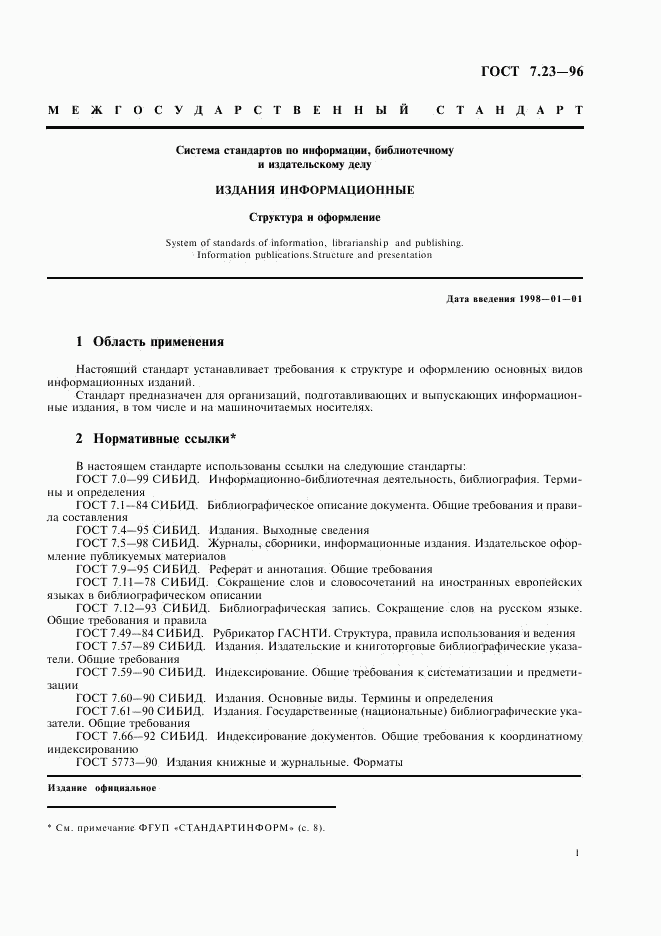 ГОСТ 7.23—96

МЕЖГОСУДАРСТВЕННЫЙ СТАНДАРТ

Система стандартов по информации, библиотечному и издательскому делу

ИЗДАНИЯ ИНФОРМАЦИОННЫЕ

Структура и оформление

System of standards of information, librarianship and publishing. Information publications. Structure and presentation

Дата введения 1998—01—01

1 Область применения

Настоящий стандарт устанавливает требования к структуре и оформлению основных видов информационных изданий.

Стандарт предназначен для организаций, подготавливающих и выпускающих информационные издания, в том числе и на машиночитаемых носителях.

2 Нормативные ссылки*

В настоящем стандарте использованы ссылки на следующие стандарты:

ГОСТ 7.0—99 СИБИД. Информационно-библиотечная деятельность, библиография. Термины и определения

ГОСТ 7.1—84 СИБИД. Библиографическое описание документа. Общие требования и правила составления

ГОСТ 7.4—95 СИБИД. Издания. Выходные сведения

ГОСТ 7.5—98 СИБИД. Журналы, сборники, информационные издания. Издательское оформление публикуемых материалов

ГОСТ 7.9—95 СИБИД. Реферат и аннотация. Общие требования

ГОСТ 7.11—78 СИБИД. Сокращение слов и словосочетаний на иностранных европейских языках в библиографическом описании

ГОСТ 7.12—93 СИБИД. Библиографическая запись. Сокращение слов на русском языке. Общие требования и правила

ГОСТ 7.49—84 СИБИД. Рубрикатор ГАСНТИ. Структура, правила использования и ведения

ГОСТ 7.57—89 СИБИД. Издания. Издательские и книготорговые библиографические указатели. Общие требования

ГОСТ 7.59—90 СИБИД. Индексирование. Общие требования к систематизации и предметизации

ГОСТ 7.60—90 СИБИД. Издания. Основные виды. Термины и определения

ГОСТ 7.61—90 СИБИД. Издания. Государственные (национальные) библиографические указатели. Общие требования

ГОСТ 7.66—92 СИБИД. Индексирование документов. Общие требования к координатному индексированию

ГОСТ 5773—90 Издания книжные и журнальные. Форматы

Издание официальное

* См. примечание ФГУП «СТАНДАРТИНФОРМ» (с. 8).

1